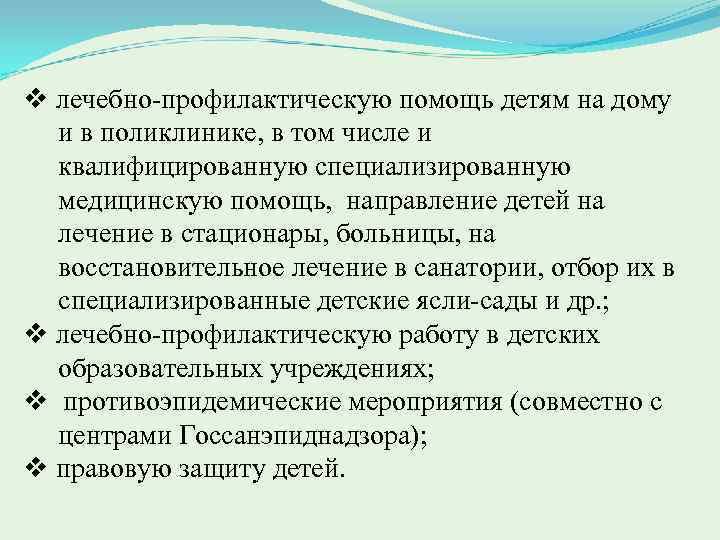 ❖ лечебно-профилактическую помощь детям на дому и в поликлинике, в том числе и квалифицированную специализированную медицинскую помощь, направление детей на лечение в стационары, больницы, на восстановительное лечение в санатории, отбор их в специализированные детские ясли-сады и др.;
❖ лечебно-профилактическую работу в детских образовательных учреждениях;
❖ противоэпидемические мероприятия (совместно с центрами Госсанэпиднадзора);
❖ правовую защиту детей.